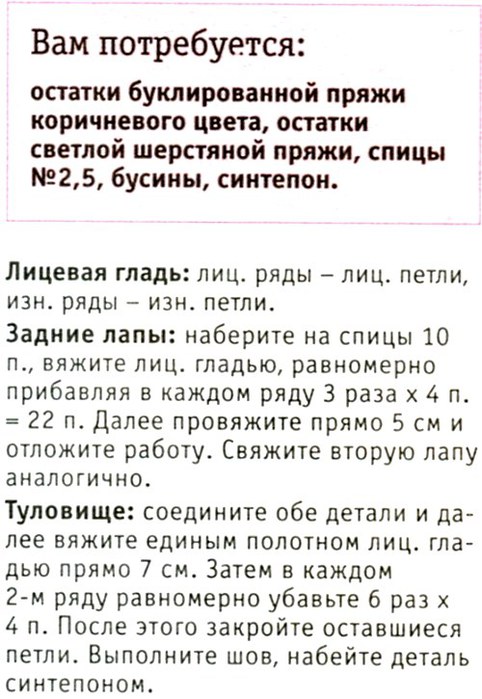 Вам потребуется:

остатки буклированной пряжи коричневого цвета, остатки светлой шерстяной пряжи, спицы №2,5, бусины, синтепон.

Лицевая гладь: лиц. ряды – лиц. петли, изн. ряды – изн. петли.

Задние лапы: наберите на спицы 10 п., вяжите лиц. гладью, равномерно прибавляя в каждом ряду 3 раза х 4 п. = 22 п. Далее провяжите прямо 5 см и отложите работу. Свяжите вторую лапу аналогично.

Туловище: соедините обе детали и далее вяжите единым полотном лиц. гладью прямо 7 см. Затем в каждом 2-м ряду равномерно убавьте 6 раз х 4 п. После этого закройте оставшиеся петли. Выполните шов, набейте деталь синтепоном.